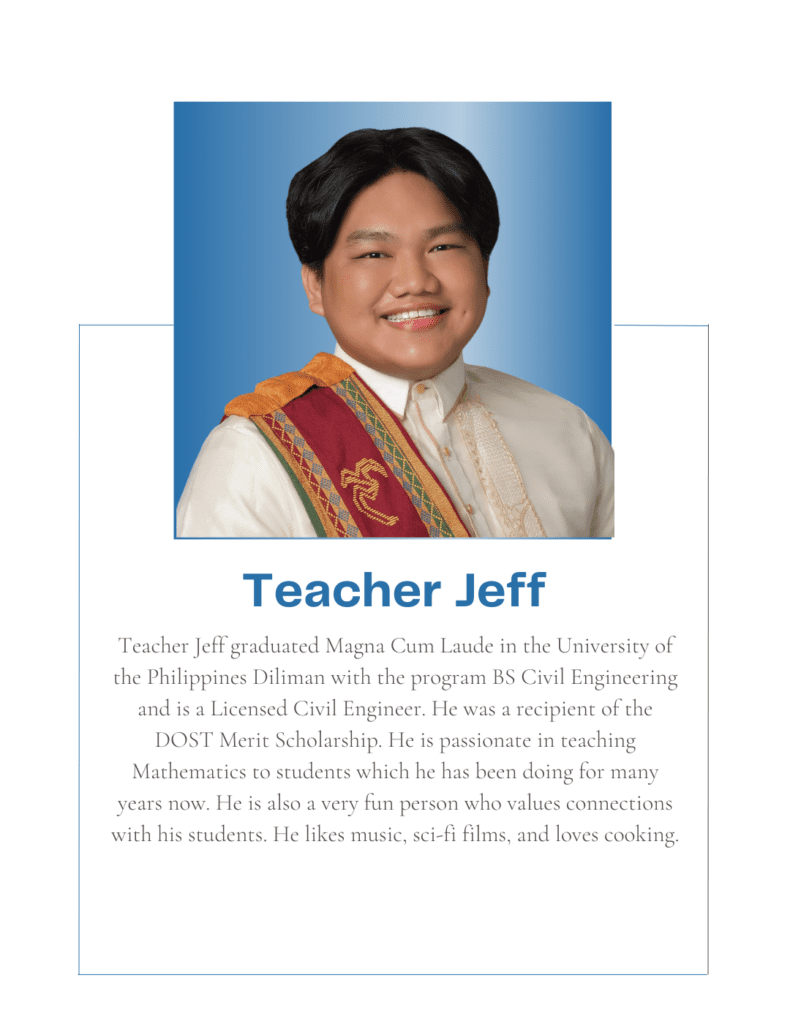 Teacher Jeff

Teacher Jeff graduated Magna Cum Laude in the University of the Philippines Diliman with the program BS Civil Engineering and is a Licensed Civil Engineer. He was a recipient of the DOST Merit Scholarship. He is passionate in teaching Mathematics to students which he has been doing for many years now. He is also a very fun person who values connections with his students. He likes music, sci-fi films, and loves cooking.